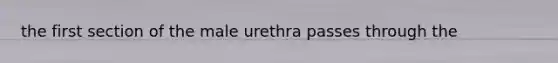 the first section of the male urethra passes through the